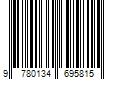 9 780134 695815